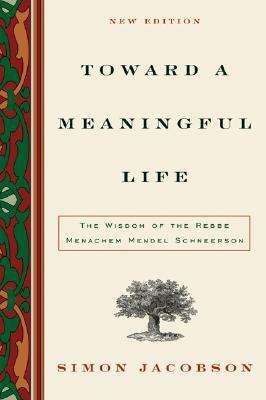 NEW EDITION

TOWARD A MEANINGFUL LIFE

THE WISDOM OF THE REBBE MENACHEM MENDEL SCHNEERSON

SIMON JACOBSON